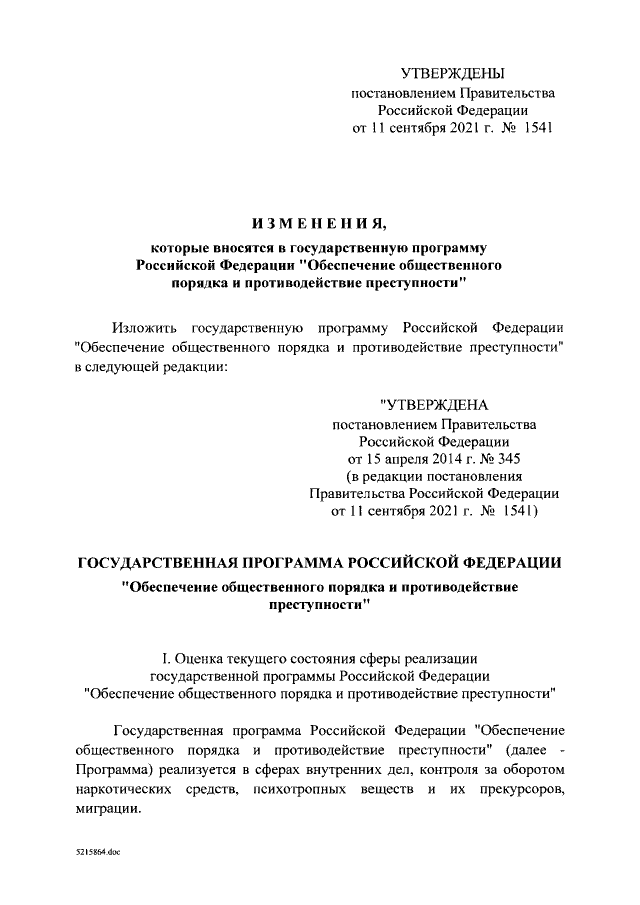 УТВЕРЖДЕНЫ
постановлением Правительства
Российской Федерации
от 11 сентября 2021 г. № 1541

ИЗМЕНЕНИЯ,

которые вносятся в государственную программу
Российской Федерации "Обеспечение общественного
порядка и противодействие преступности"

Изложить государственную программу Российской Федерации "Обеспечение общественного порядка и противодействие преступности" в следующей редакции:

"УТВЕРЖДЕНА
постановлением Правительства
Российской Федерации
от 15 апреля 2014 г. № 345
(в редакции постановления
Правительства Российской Федерации
от 11 сентября 2021 г. № 1541)

ГОСУДАРСТВЕННАЯ ПРОГРАММА РОССИЙСКОЙ ФЕДЕРАЦИИ

"Обеспечение общественного порядка и противодействие преступности"

I. Оценка текущего состояния сферы реализации
государственной программы Российской Федерации
"Обеспечение общественного порядка и противодействие преступности"

Государственная программа Российской Федерации "Обеспечение общественного порядка и противодействие преступности" (далее - Программа) реализуется в сферах внутренних дел, контроля за оборотом наркотических средств, психотропных веществ и их прекурсоров, миграции.

5215864.doc